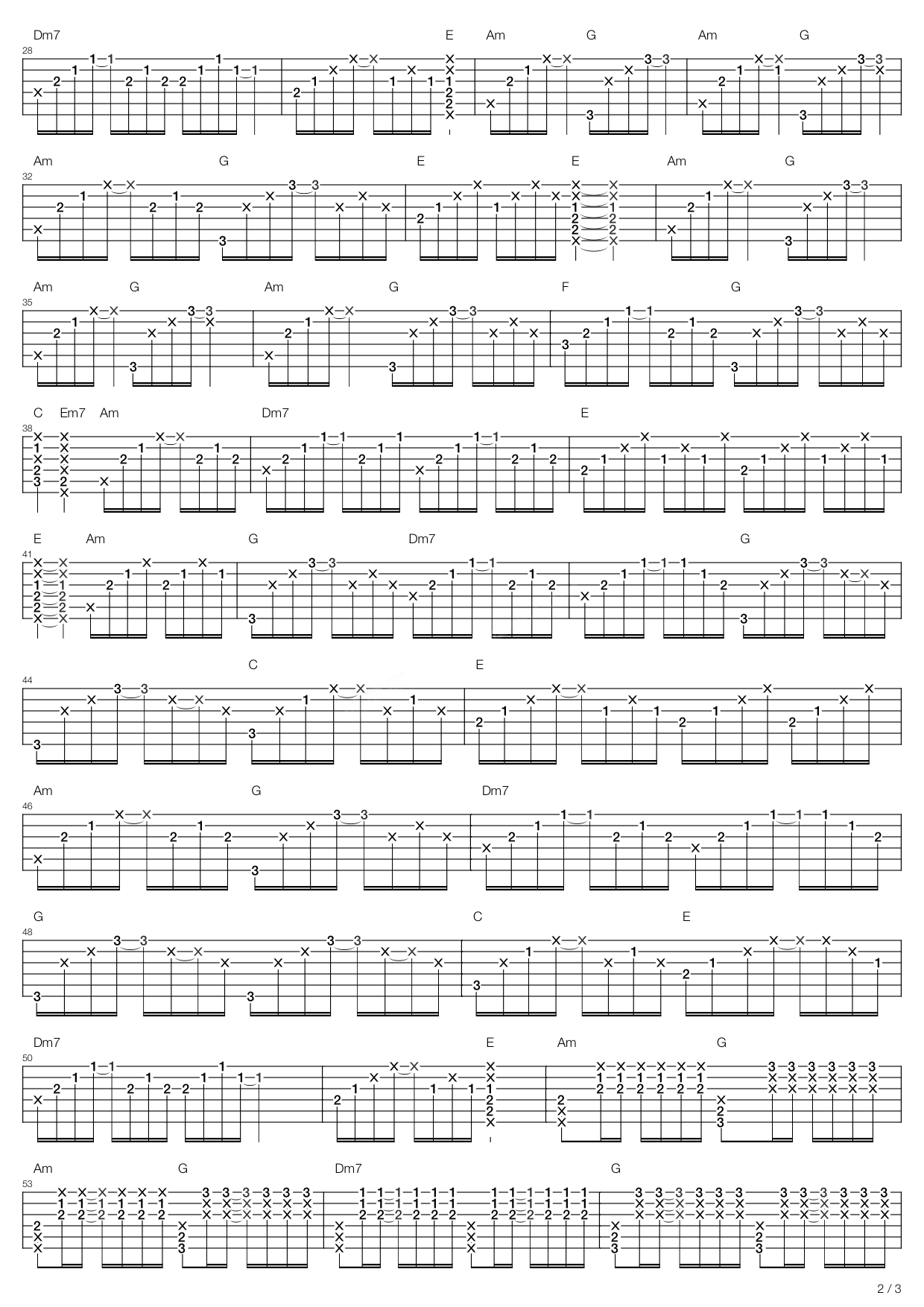 Dm7 E Am G Am G
28

Am G E E Am G
32

Am G Am G F G
35

C Em7 Am Dm7 E
38

E Am G Dm7 G
41

C E
44

Am G Dm7
46

G C E
48

Dm7 E Am G
50

Am G Dm7 G
53

2 / 3